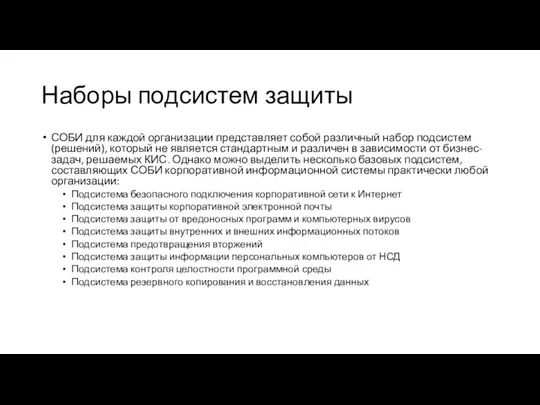 Наборы подсистем защиты

• СОБИ для каждой организации представляет собой различный набор подсистем (решений), который не является стандартным и различен в зависимости от бизнес-задач, решаемых КИС. Однако можно выделить несколько базовых подсистем, составляющих СОБИ корпоративной информационной системы практически любой организации:
 • Подсистема безопасного подключения корпоративной сети к Интернет
 • Подсистема защиты корпоративной электронной почты
 • Подсистема защиты от вредоносных программ и компьютерных вирусов
 • Подсистема защиты внутренних и внешних информационных потоков
 • Подсистема предотвращения вторжений
 • Подсистема защиты информации персональных компьютеров от НСД
 • Подсистема контроля целостности программной среды
 • Подсистема резервного копирования и восстановления данных